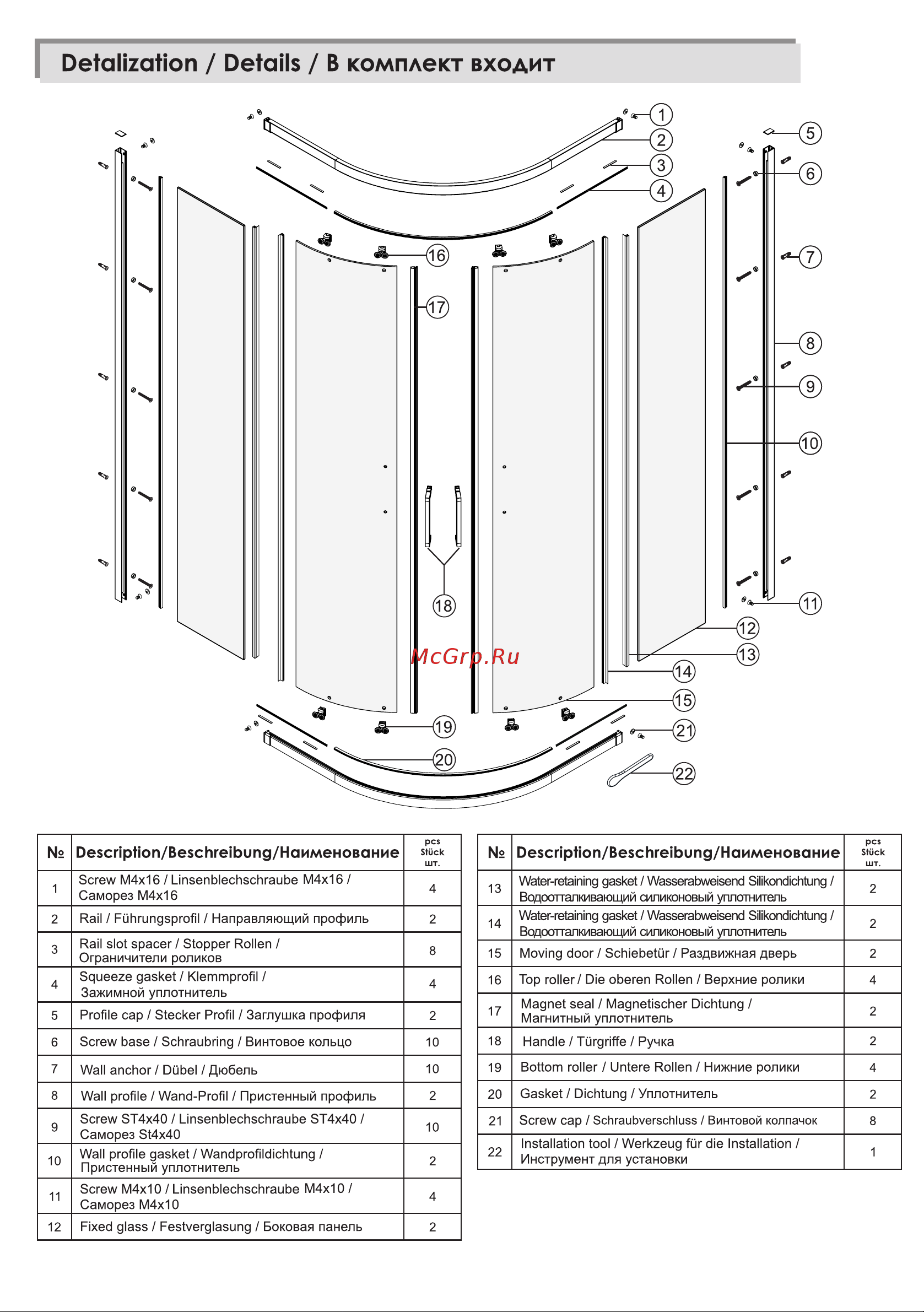 Detalization / Details / В комплект входит

1
2
3
4
5
6
7
8
9
10
11
12
13
14
15
16
17
18
19
20
21
22

McGrp.Ru

| № | Description/Beschreibung/Наименование | pcs Stück шт. |
|---|---|---|
| 1 | Screw M4x16 / Linsenblechschraube M4x16 / Саморез M4x16 | 4 |
| 2 | Rail / Führungsprofil / Направляющий профиль | 2 |
| 3 | Rail slot spacer / Stopper Rollen / Ограничители роликов | 8 |
| 4 | Squeeze gasket / Klemmprofil / Зажимной уплотнитель | 4 |
| 5 | Profile cap / Stecker Profil / Заглушка профиля | 2 |
| 6 | Screw base / Schraubring / Винтовое кольцо | 10 |
| 7 | Wall anchor / Dübel / Дюбель | 10 |
| 8 | Wall profile / Wand-Profil / Пристенный профиль | 2 |
| 9 | Screw ST4x40 / Linsenblechschraube ST4x40 / Саморез St4x40 | 10 |
| 10 | Wall profile gasket / Wandprofildichtung / Пристенный уплотнитель | 2 |
| 11 | Screw M4x10 / Linsenblechschraube M4x10 / Саморез M4x10 | 4 |
| 12 | Fixed glass / Festverglasung / Боковая панель | 2 |

| № | Description/Beschreibung/Наименование | pcs Stück шт. |
|---|---|---|
| 13 | Water-retaining gasket / Wasserabweisend Silikondichtung / Водоотталкивающий силиконовый уплотнитель | 2 |
| 14 | Water-retaining gasket / Wasserabweisend Silikondichtung / Водоотталкивающий силиконовый уплотнитель | 2 |
| 15 | Moving door / Schiebetür / Раздвижная дверь | 2 |
| 16 | Top roller / Die oberen Rollen / Верхние ролики | 4 |
| 17 | Magnet seal / Magnetischer Dichtung / Магнитный уплотнитель | 2 |
| 18 | Handle / Türgriffe / Ручка | 2 |
| 19 | Bottom roller / Untere Rollen / Нижние ролики | 4 |
| 20 | Gasket / Dichtung / Уплотнитель | 2 |
| 21 | Screw cap / Schraubverschluss / Винтовой колпачок | 8 |
| 22 | Installation tool / Werkzeug für die Installation / Инструмент для установки | 1 |